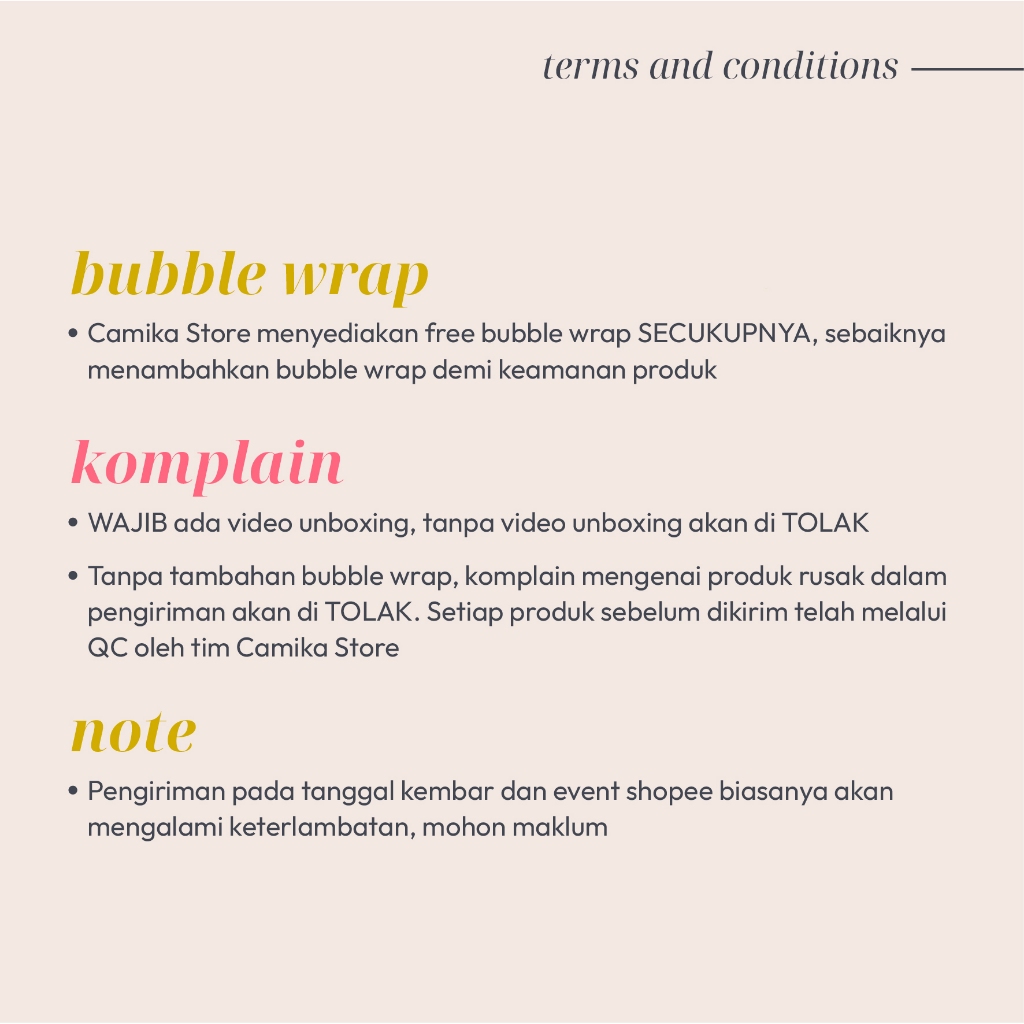 terms and conditions

bubble wrap

• Camika Store menyediakan free bubble wrap SECUKUPNYA, sebaiknya menambahkan bubble wrap demi keamanan produk

komplain

• WAJIB ada video unboxing, tanpa video unboxing akan di TOLAK

• Tanpa tambahan bubble wrap, komplain mengenai produk rusak dalam pengiriman akan di TOLAK. Setiap produk sebelum dikirim telah melalui QC oleh tim Camika Store

note

• Pengiriman pada tanggal kembar dan event shopee biasanya akan mengalami keterlambatan, mohon maklum